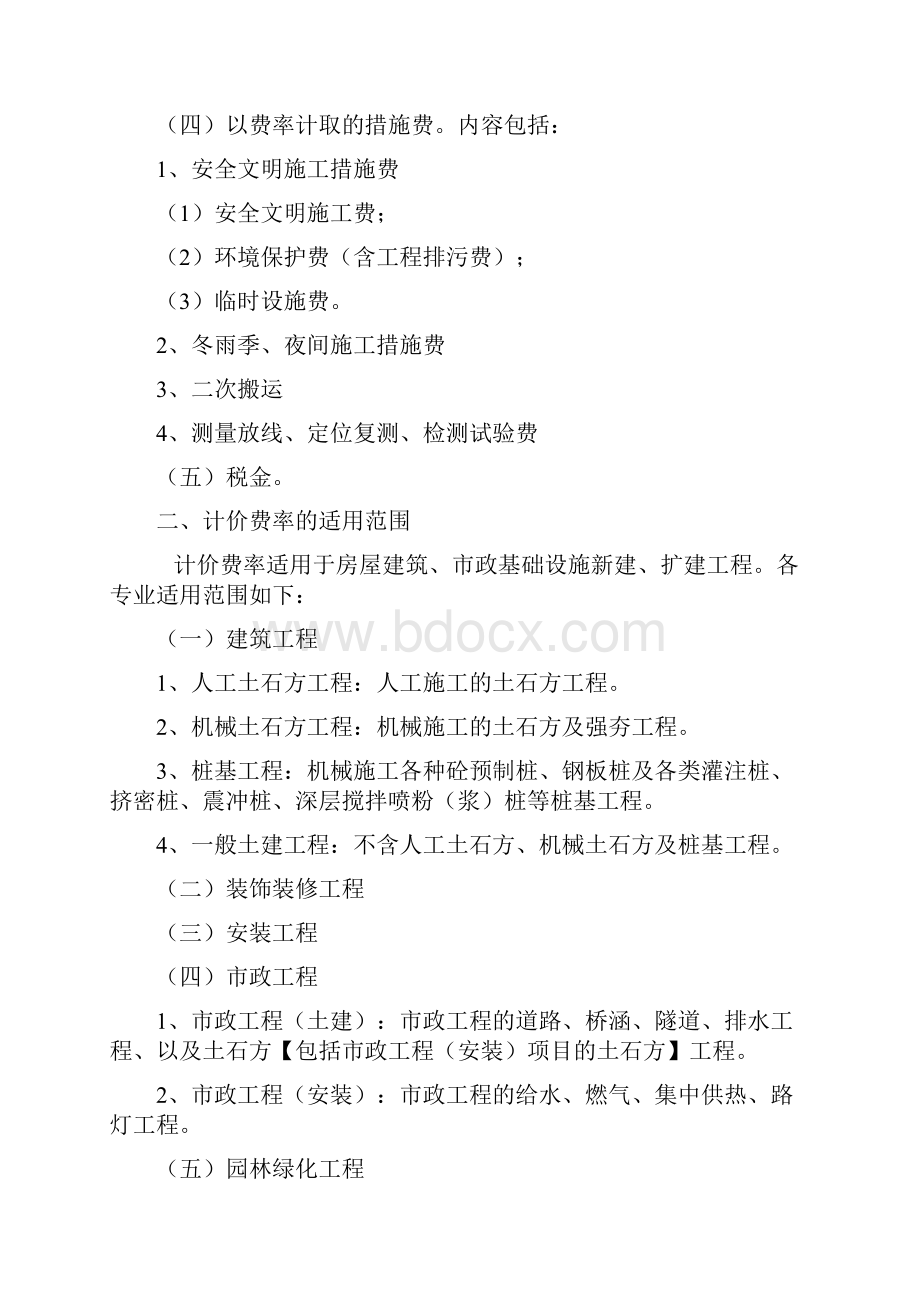 （四）以费率计取的措施费。内容包括：

1、安全文明施工措施费

（1）安全文明施工费；

（2）环境保护费（含工程排污费）；

（3）临时设施费。

2、冬雨季、夜间施工措施费

3、二次搬运

4、测量放线、定位复测、检测试验费

（五）税金。

二、计价费率的适用范围

计价费率适用于房屋建筑、市政基础设施新建、扩建工程。各专业适用范围如下：

（一）建筑工程

www.bdocx.com

1、人工土石方工程：人工施工的土石方工程。

2、机械土石方工程：机械施工的土石方及强夯工程。

3、桩基工程：机械施工各种砼预制桩、钢板桩及各类灌注桩、挤密桩、震冲桩、深层搅拌喷粉（浆）桩等桩基工程。

4、一般土建工程：不含人工土石方、机械土石方及桩基工程。

（二）装饰装修工程

（三）安装工程

（四）市政工程

1、市政工程（土建）：市政工程的道路、桥涵、隧道、排水工程、以及土石方【包括市政工程（安装）项目的土石方】工程。

2、市政工程（安装）：市政工程的给水、燃气、集中供热、路灯工程。

（五）园林绿化工程